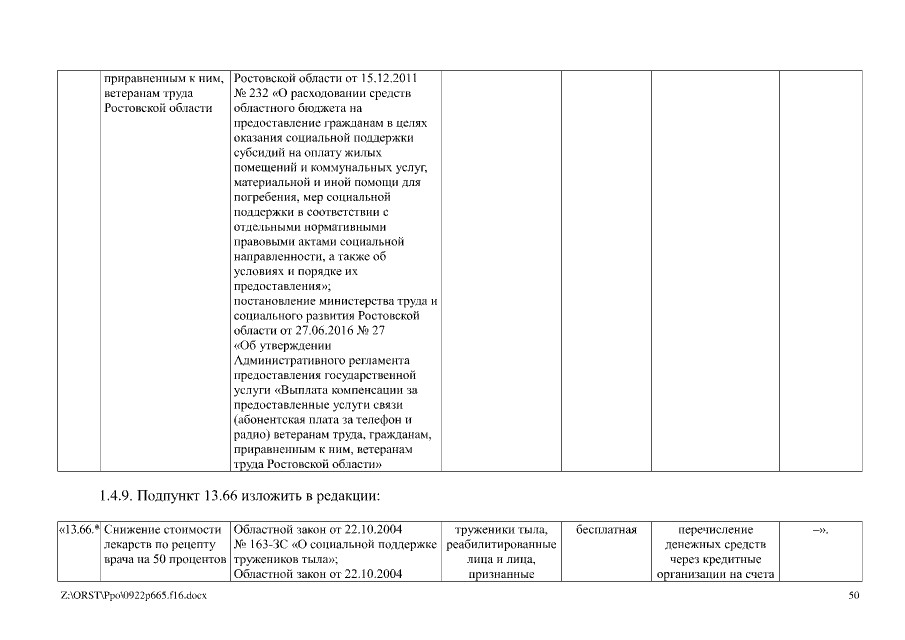 | | приравненным к ним, ветеранам труда Ростовской области | Ростовской области от 15.12.2011 № 232 «О расходовании средств областного бюджета на предоставление гражданам в целях оказания социальной поддержки субсидий на оплату жилых помещений и коммунальных услуг, материальной и иной помощи для погребения, мер социальной поддержки в соответствии с отдельными нормативными правовыми актами социальной направленности, а также об условиях и порядке их предоставления»; постановление министерства труда и социального развития Ростовской области от 27.06.2016 № 27 «Об утверждении Административного регламента предоставления государственной услуги «Выплата компенсации за предоставленные услуги связи (абонентская плата за телефон и радио) ветеранам труда, гражданам, приравненным к ним, ветеранам труда Ростовской области» | | | | |
|---|---|---|---|---|---|---|

1.4.9. Подпункт 13.66 изложить в редакции:

| «13.66.* | Снижение стоимости лекарств по рецепту врача на 50 процентов | Областной закон от 22.10.2004 № 163-ЗС «О социальной поддержке тружеников тыла»; Областной закон от 22.10.2004 | труженики тыла, реабилитированные лица и лица, признанные | бесплатная | перечисление денежных средств через кредитные организации на счета | –». |
|---|---|---|---|---|---|---|

Z:\ORST\Ppo\0922p665.f16.docx

50